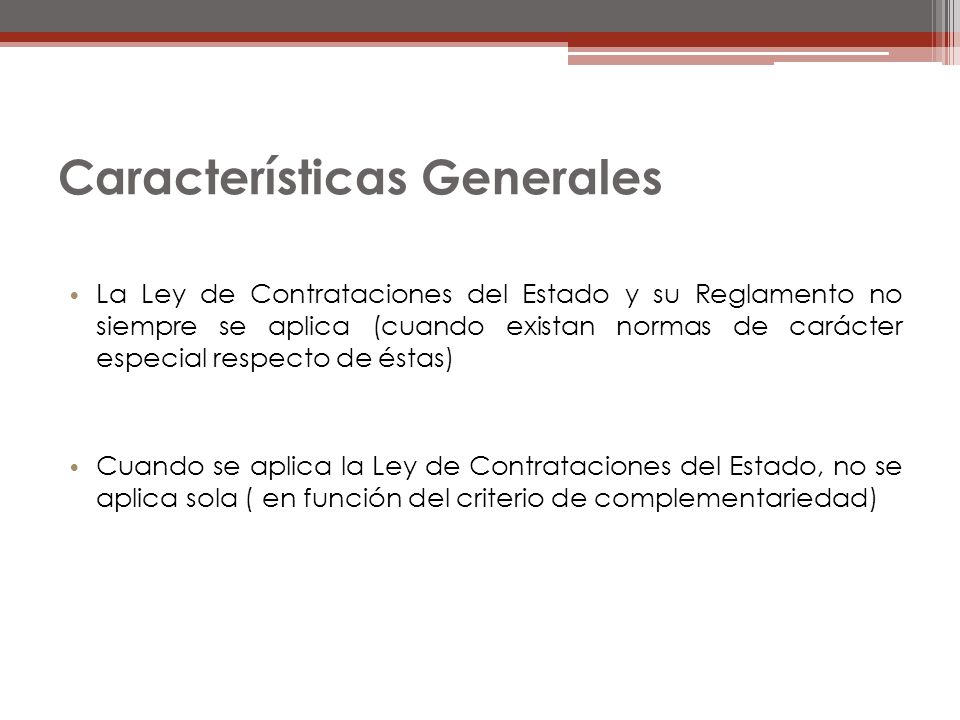 Características Generales

• La Ley de Contrataciones del Estado y su Reglamento no siempre se aplica (cuando existan normas de carácter especial respecto de éstas)

• Cuando se aplica la Ley de Contrataciones del Estado, no se aplica sola ( en función del criterio de complementariedad)